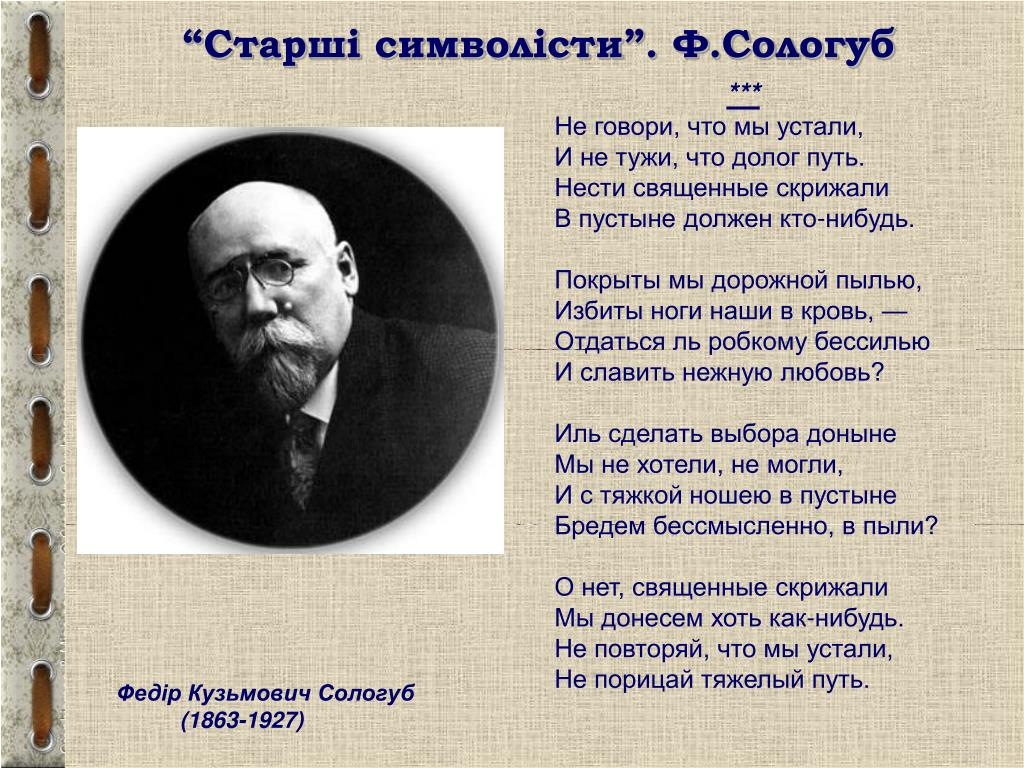 “Старші символісти”. Ф.Сологуб

***

Не говори, что мы устали,
И не тужи, что долог путь.
Нести священные скрижали
В пустыне должен кто-нибудь.

Покрыты мы дорожной пылью,
Избиты ноги наши в кровь, —
Отдаться ль робкому бессилью
И славить нежную любовь?

Иль сделать выбора доныне
Мы не хотели, не могли,
И с тяжкой ношею в пустыне
Бредем бессмысленно, в пыли?

О нет, священные скрижали
Мы донесем хоть как-нибудь.
Не повторяй, что мы устали,
Не порицай тяжелый путь.

Федір Кузьмович Сологуб
(1863-1927)